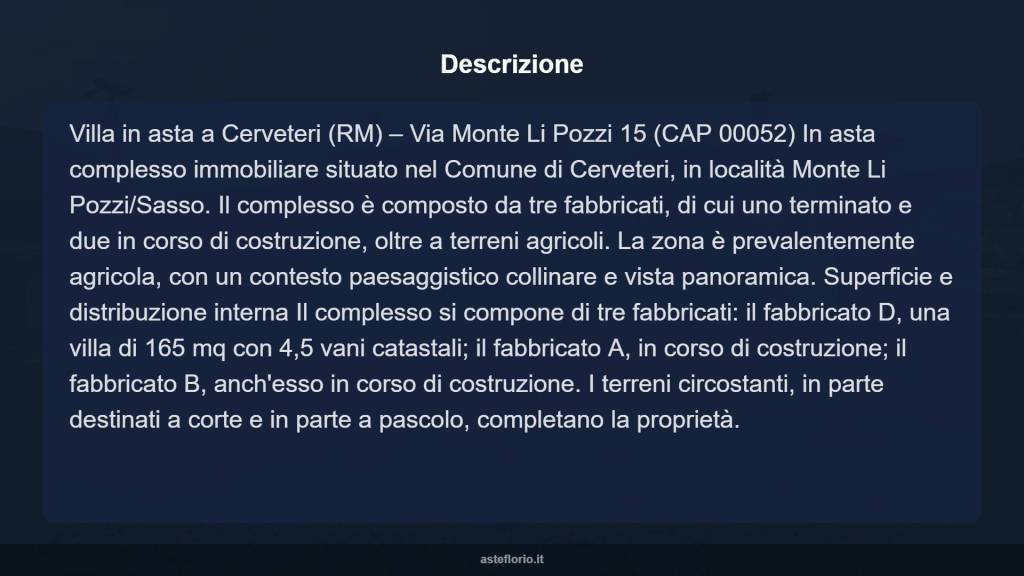 Descrizione

Villa in asta a Cerveteri (RM) – Via Monte Li Pozzi 15 (CAP 00052) In asta complesso immobiliare situato nel Comune di Cerveteri, in località Monte Li Pozzi/Sasso. Il complesso è composto da tre fabbricati, di cui uno terminato e due in corso di costruzione, oltre a terreni agricoli. La zona è prevalentemente agricola, con un contesto paesaggistico collinare e vista panoramica. Superficie e distribuzione interna Il complesso si compone di tre fabbricati: il fabbricato D, una villa di 165 mq con 4,5 vani catastali; il fabbricato A, in corso di costruzione; il fabbricato B, anch'esso in corso di costruzione. I terreni circostanti, in parte destinati a corte e in parte a pascolo, completano la proprietà.

asteflorio.it